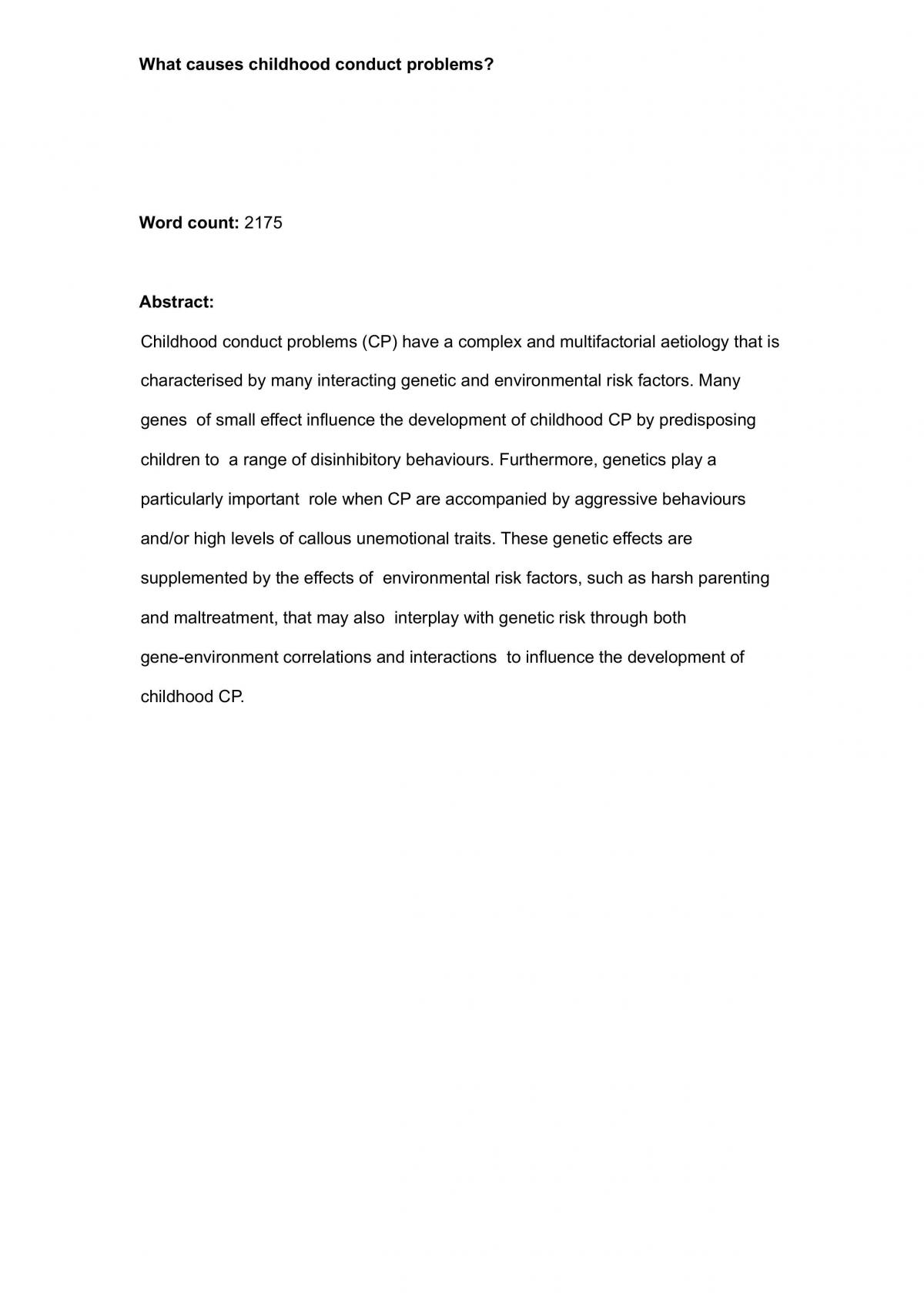 What causes childhood conduct problems?

Word count: 2175

Abstract:

Childhood conduct problems (CP) have a complex and multifactorial aetiology that is characterised by many interacting genetic and environmental risk factors. Many genes of small effect influence the development of childhood CP by predisposing children to a range of disinhibitory behaviours. Furthermore, genetics play a particularly important role when CP are accompanied by aggressive behaviours and/or high levels of callous unemotional traits. These genetic effects are supplemented by the effects of environmental risk factors, such as harsh parenting and maltreatment, that may also interplay with genetic risk through both gene-environment correlations and interactions to influence the development of childhood CP.